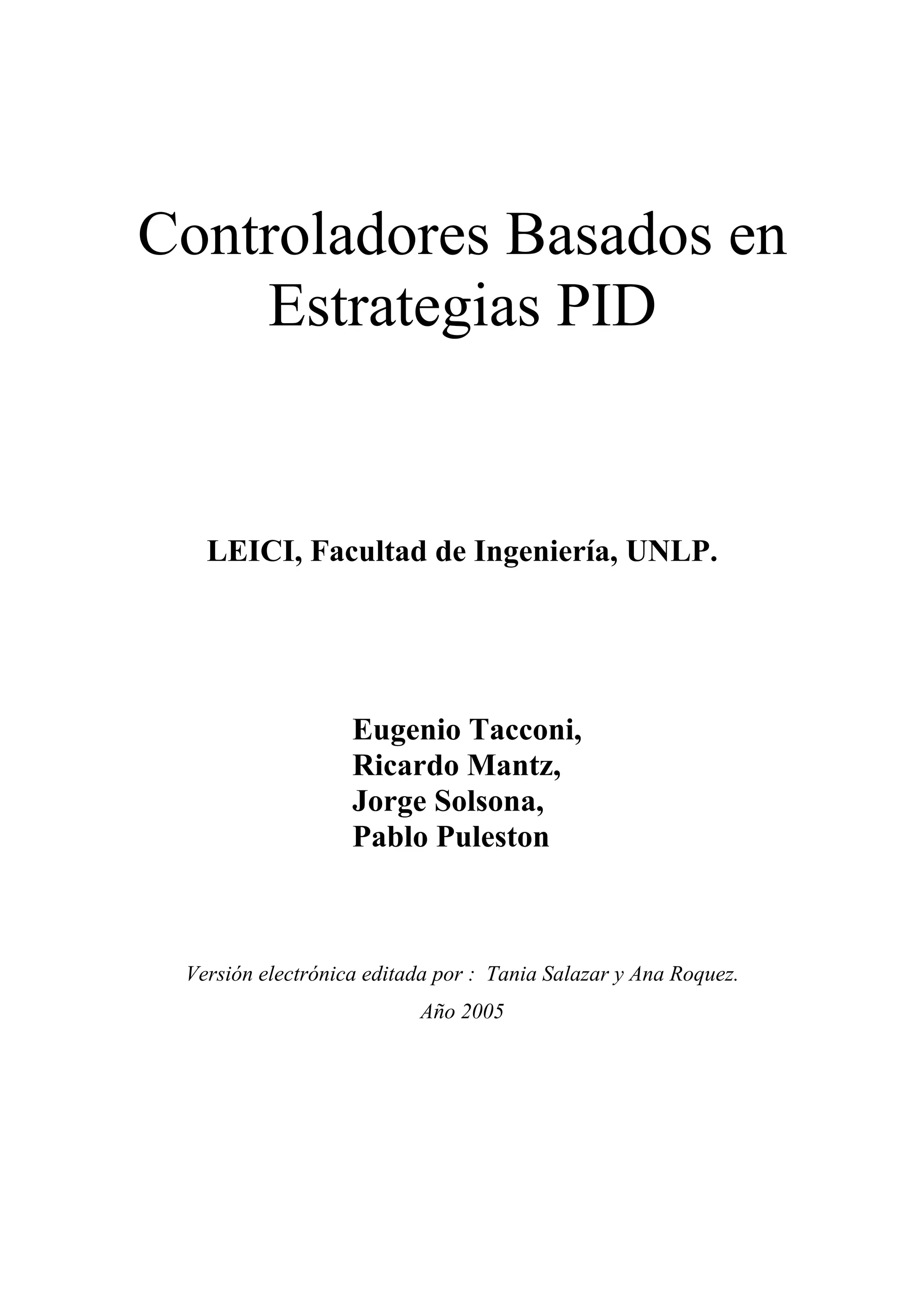 Controladores Basados en Estrategias PID

LEICI, Facultad de Ingeniería, UNLP.

Eugenio Tacconi,
Ricardo Mantz,
Jorge Solsona,
Pablo Puleston

Versión electrónica editada por : Tania Salazar y Ana Roquez.

Año 2005